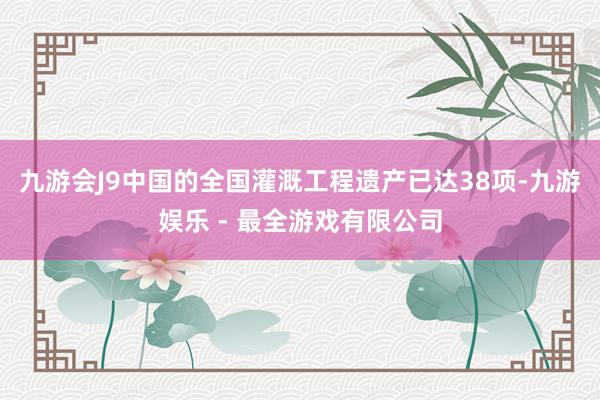 九游会J9中国的全国灌溉工程遗产已达38项-九游娱乐 - 最全游戏有限公司